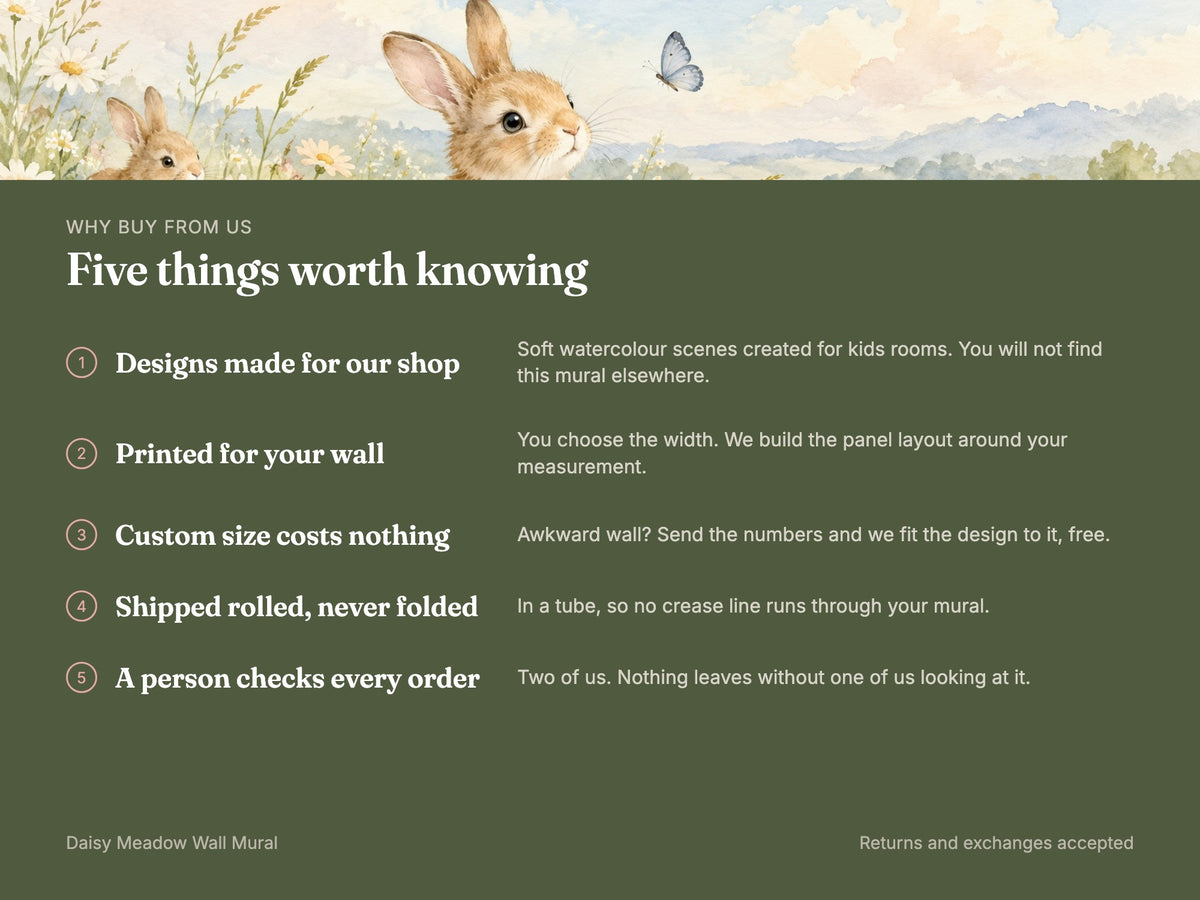 WHY BUY FROM US

Five things worth knowing

1 Designs made for our shop

Soft watercolour scenes created for kids rooms. You will not find this mural elsewhere.

2 Printed for your wall

You choose the width. We build the panel layout around your measurement.

3 Custom size costs nothing

Awkward wall? Send the numbers and we fit the design to it, free.

4 Shipped rolled, never folded

In a tube, so no crease line runs through your mural.

5 A person checks every order

Two of us. Nothing leaves without one of us looking at it.

Daisy Meadow Wall Mural

Returns and exchanges accepted